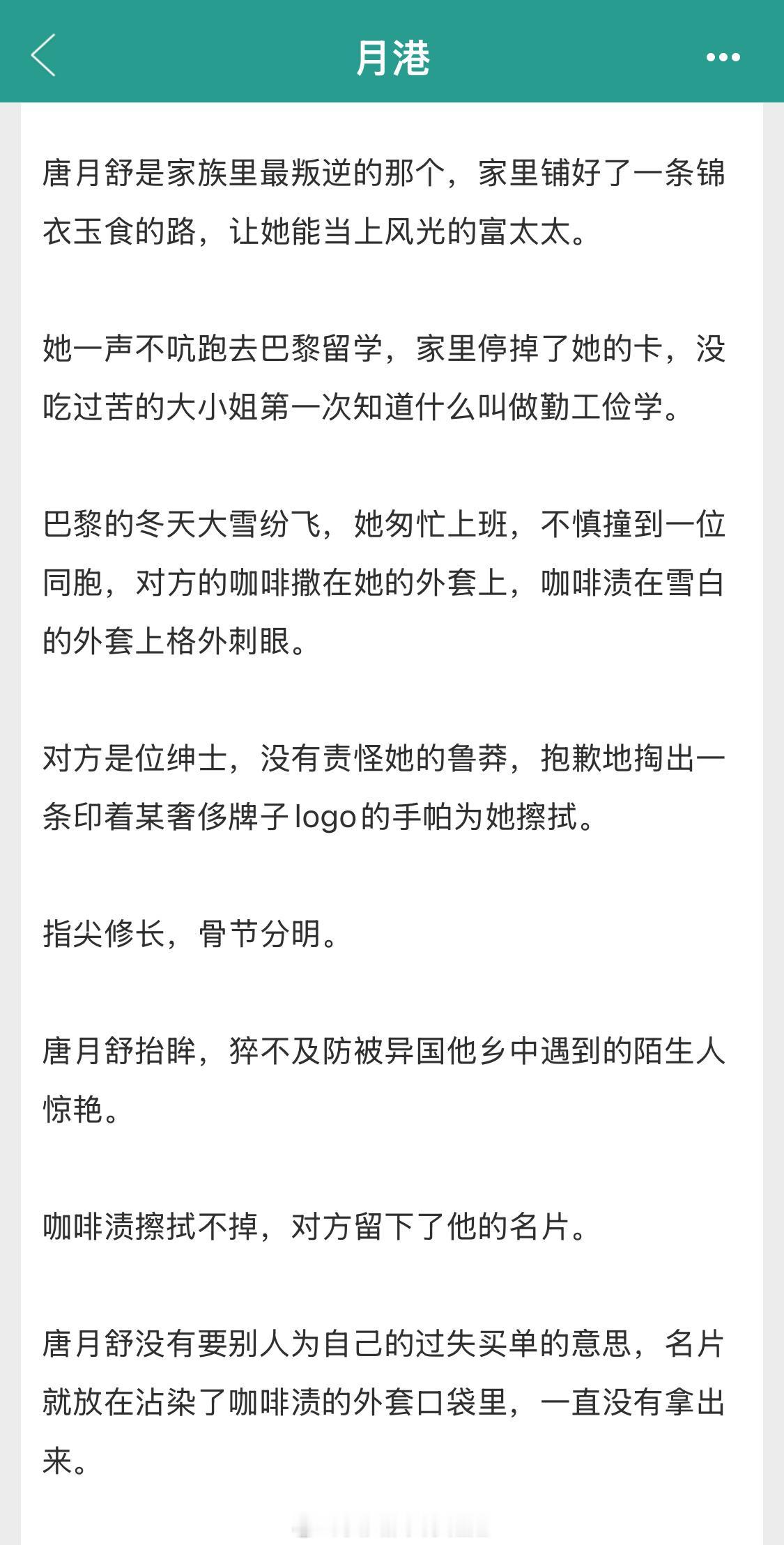 月港

唐月舒是家族里最叛逆的那个，家里铺好了一条锦衣玉食的路，让她能当上风光的富太太。

她一声不吭跑去巴黎留学，家里停掉了她的卡，没吃过苦的大小姐第一次知道什么叫做勤工俭学。

巴黎的冬天大雪纷飞，她匆忙上班，不慎撞到一位同胞，对方的咖啡撒在她的外套上，咖啡渍在雪白的外套上格外刺眼。

对方是位绅士，没有责怪她的鲁莽，抱歉地掏出一条印着某奢侈牌子logo的手帕为她擦拭。

指尖修长，骨节分明。

唐月舒抬眸，猝不及防被异国他乡中遇到的陌生人惊艳。

咖啡渍擦拭不掉，对方留下了他的名片。

唐月舒没有要别人为自己的过失买单的意思，名片就放在沾染了咖啡渍的外套口袋里，一直没有拿出来。